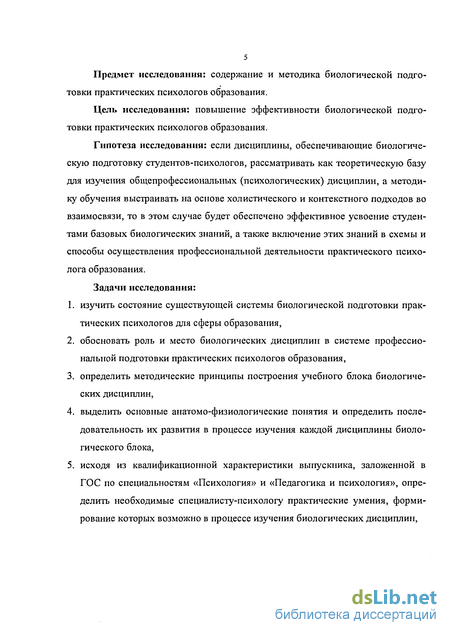 5

Предмет исследования: содержание и методика биологической подготовки практических психологов образования.

Цель исследования: повышение эффективности биологической подготовки практических психологов образования.

Гипотеза исследования: если дисциплины, обеспечивающие биологическую подготовку студентов-психологов, рассматривать как теоретическую базу для изучения общепрофессиональных (психологических) дисциплин, а методику обучения выстраивать на основе холистического и контекстного подходов во взаимосвязи, то в этом случае будет обеспечено эффективное усвоение студентами базовых биологических знаний, а также включение этих знаний в схемы и способы осуществления профессиональной деятельности практического психолога образования.

Задачи исследования:

1. изучить состояние существующей системы биологической подготовки практических психологов для сферы образования,

2. обосновать роль и место биологических дисциплин в системе профессиональной подготовки практических психологов образования,

3. определить методические принципы построения учебного блока биологических дисциплин,

4. выделить основные анатомо-физиологические понятия и определить последовательность их развития в процессе изучения каждой дисциплины биологического блока,

5. исходя из квалификационной характеристики выпускника, заложенной в ГОС по специальностям «Психология» и «Педагогика и психология», определить необходимые специалисту-психологу практические умения, формирование которых возможно в процессе изучения биологических дисциплин,

dsLib.net
библиотека диссертаций